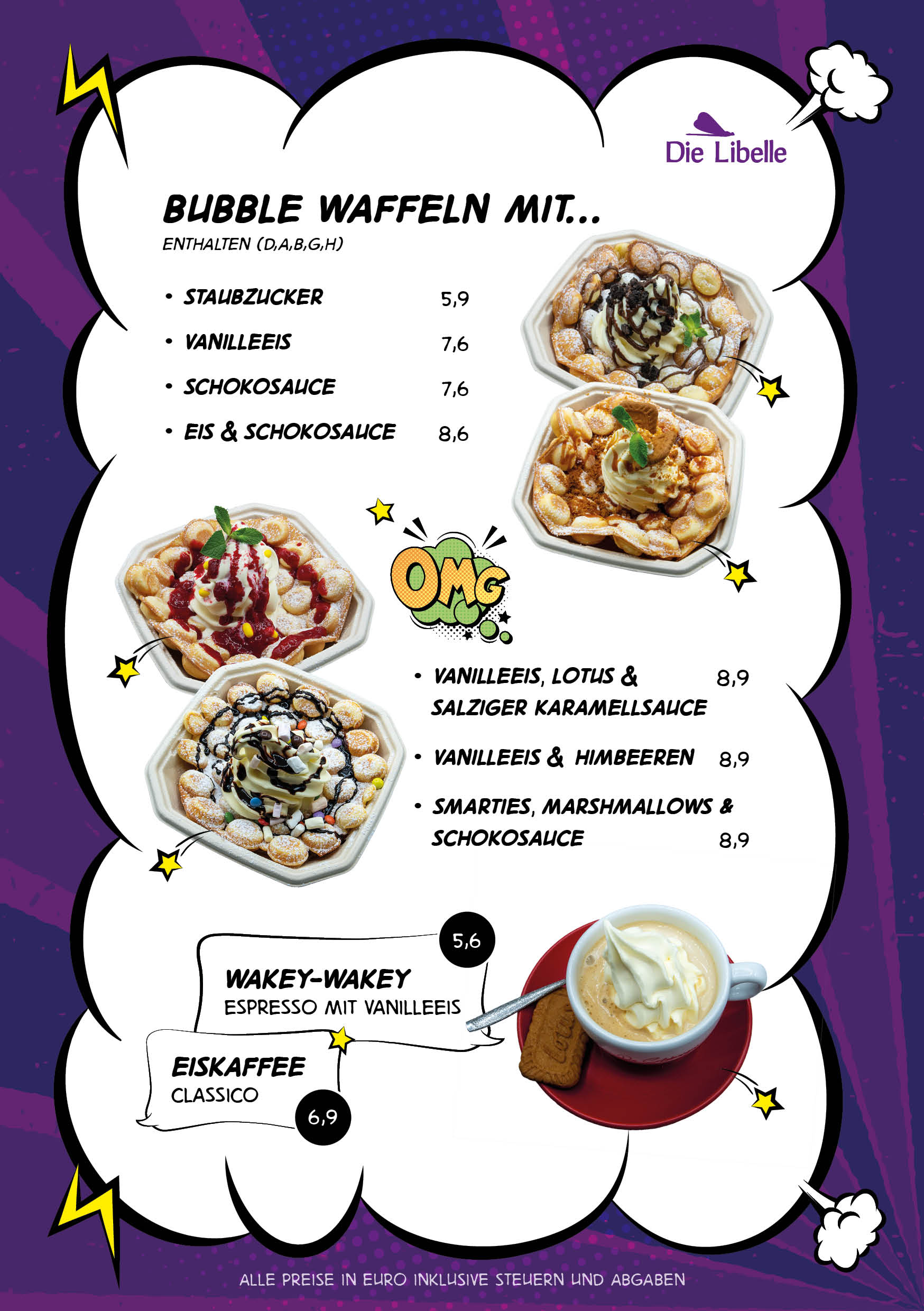 Die Libelle

BUBBLE WAFFELN MIT...

ENTHALTEN (D,A,B,G,H)

• STAUBZUCKER 5,9
• VANILLEEIS 7,6
• SCHOKOSAUCE 7,6
• EIS & SCHOKOSAUCE 8,6

OMG

• VANILLEEIS, LOTUS & SALZIGER KARAMELLSAUCE 8,9
• VANILLEEIS & HIMBEEREN 8,9
• SMARTIES, MARSHMALLOWS & SCHOKOSAUCE 8,9

5,6
WAKEY-WAKEY
ESPRESSO MIT VANILLEEIS

EISKAFFEE
CLASSICO
6,9

ALLE PREISE IN EURO INKLUSIVE STEUERN UND ABGABEN